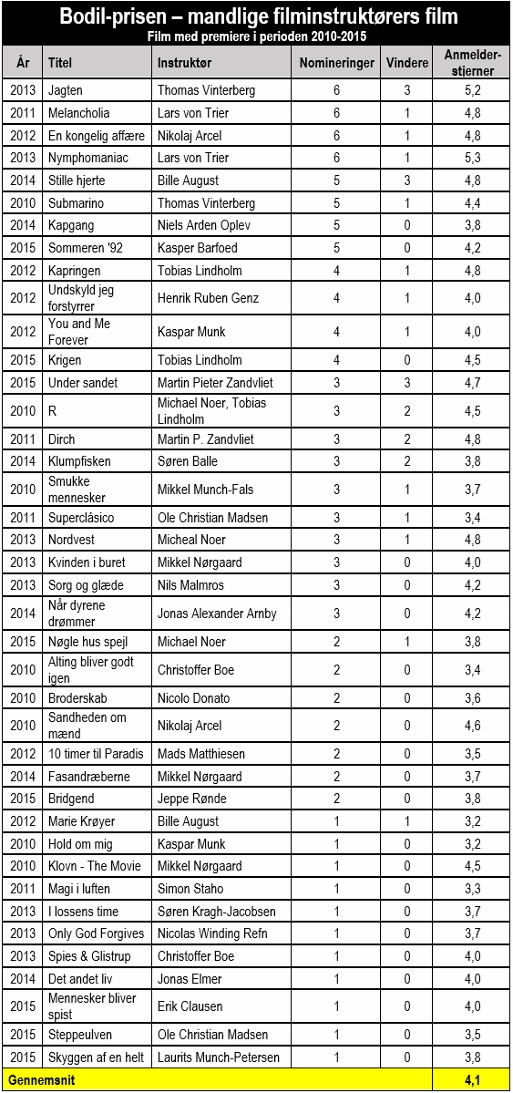 Bodil-prisen – mandlige filminstruktørers film
Film med premiere i perioden 2010-2015

| År | Titel | Instruktør | Nomineringer | Vindere | Anmelder-stjerner |
|---|---|---|---|---|---|
| 2013 | Jagten | Thomas Vinterberg | 6 | 3 | 5,2 |
| 2011 | Melancholia | Lars von Trier | 6 | 1 | 4,8 |
| 2012 | En kongelig affære | Nikolaj Arcel | 6 | 1 | 4,8 |
| 2013 | Nymphomaniac | Lars von Trier | 6 | 1 | 5,3 |
| 2014 | Stille hjerte | Bille August | 5 | 3 | 4,8 |
| 2010 | Submarino | Thomas Vinterberg | 5 | 1 | 4,4 |
| 2014 | Kapgang | Niels Arden Oplev | 5 | 0 | 3,8 |
| 2015 | Sommeren '92 | Kasper Barfoed | 5 | 0 | 4,2 |
| 2012 | Kapringen | Tobias Lindholm | 4 | 1 | 4,8 |
| 2012 | Undskyld jeg forstyrrer | Henrik Ruben Genz | 4 | 1 | 4,0 |
| 2012 | You and Me Forever | Kaspar Munk | 4 | 1 | 4,0 |
| 2015 | Krigen | Tobias Lindholm | 4 | 0 | 4,5 |
| 2015 | Under sandet | Martin Pieter Zandvliet | 3 | 3 | 4,7 |
| 2010 | R | Michael Noer, Tobias Lindholm | 3 | 2 | 4,5 |
| 2011 | Dirch | Martin P. Zandvliet | 3 | 2 | 4,8 |
| 2014 | Klumpfisken | Søren Balle | 3 | 2 | 3,8 |
| 2010 | Smukke mennesker | Mikkel Munch-Fals | 3 | 1 | 3,7 |
| 2011 | Superclásico | Ole Christian Madsen | 3 | 1 | 3,4 |
| 2013 | Nordvest | Micheal Noer | 3 | 1 | 4,8 |
| 2013 | Kvinden i buret | Mikkel Nørgaard | 3 | 0 | 4,0 |
| 2013 | Sorg og glæde | Nils Malmros | 3 | 0 | 4,2 |
| 2014 | Når dyrene drømmer | Jonas Alexander Arnby | 3 | 0 | 4,2 |
| 2015 | Nøgle hus spejl | Michael Noer | 2 | 1 | 3,8 |
| 2010 | Alting bliver godt igen | Christoffer Boe | 2 | 0 | 3,4 |
| 2010 | Broderskab | Nicolo Donato | 2 | 0 | 3,6 |
| 2010 | Sandheden om mænd | Nikolaj Arcel | 2 | 0 | 4,6 |
| 2012 | 10 timer til Paradis | Mads Matthiesen | 2 | 0 | 3,5 |
| 2014 | Fasandræberne | Mikkel Nørgaard | 2 | 0 | 3,7 |
| 2015 | Bridgend | Jeppe Rønde | 2 | 0 | 3,8 |
| 2012 | Marie Krøyer | Bille August | 1 | 1 | 3,2 |
| 2010 | Hold om mig | Kaspar Munk | 1 | 0 | 3,2 |
| 2010 | Klovn - The Movie | Mikkel Nørgaard | 1 | 0 | 4,5 |
| 2011 | Magi i luften | Simon Staho | 1 | 0 | 3,3 |
| 2013 | I lossens time | Søren Kragh-Jacobsen | 1 | 0 | 3,7 |
| 2013 | Only God Forgives | Nicolas Winding Refn | 1 | 0 | 3,7 |
| 2013 | Spies & Glistrup | Christoffer Boe | 1 | 0 | 4,0 |
| 2014 | Det andet liv | Jonas Elmer | 1 | 0 | 4,0 |
| 2015 | Mennesker bliver spist | Erik Clausen | 1 | 0 | 4,0 |
| 2015 | Steppeulven | Ole Christian Madsen | 1 | 0 | 3,5 |
| 2015 | Skyggen af en helt | Laurits Munch-Petersen | 1 | 0 | 3,8 |
| Gennemsnit | | | | | 4,1 |